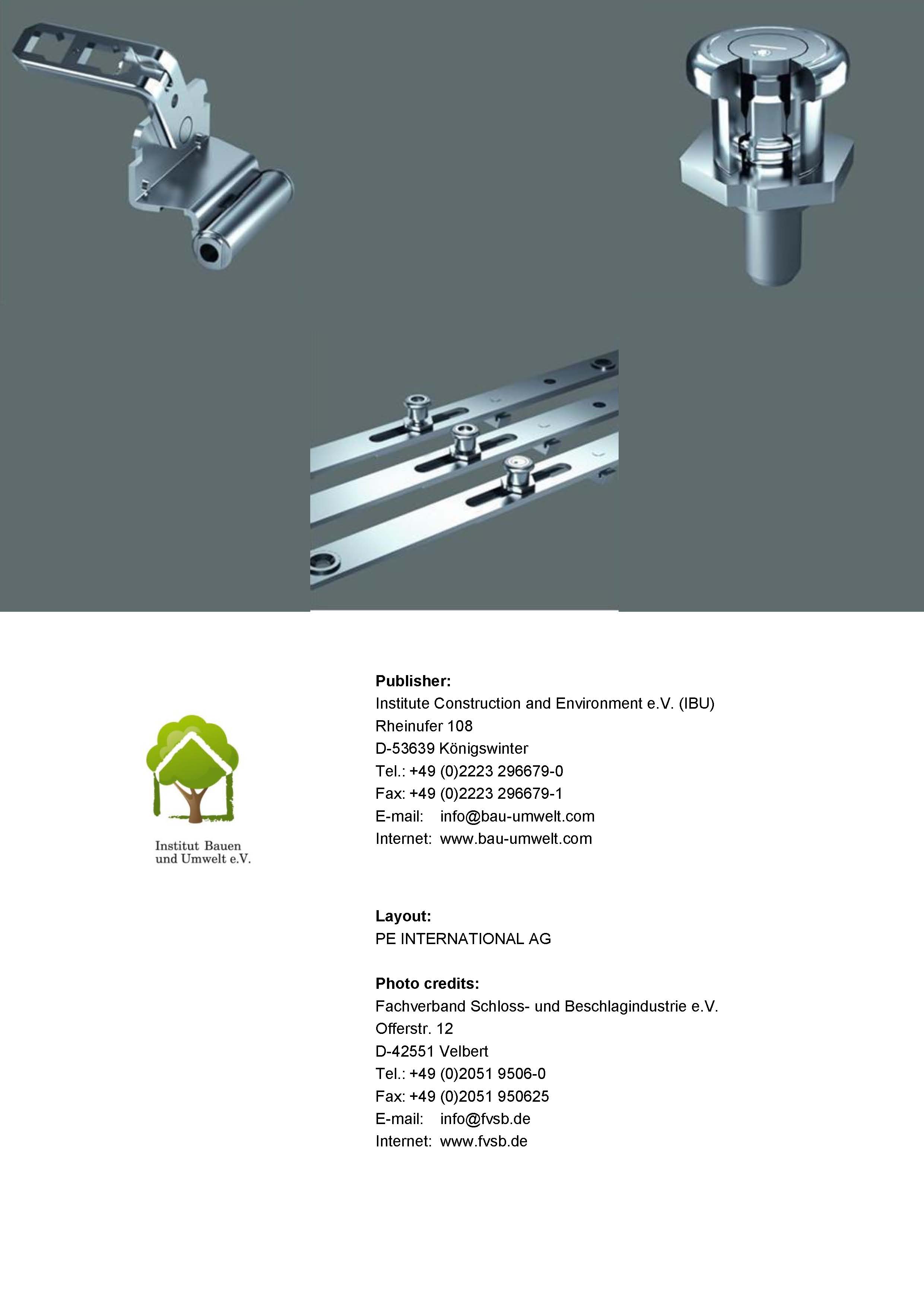 Institut Bauen
und Umwelt e.V.

Publisher:
Institute Construction and Environment e.V. (IBU)
Rheinufer 108
D-53639 Königswinter
Tel.: +49 (0)2223 296679-0
Fax: +49 (0)2223 296679-1
E-mail: info@bau-umwelt.com
Internet: www.bau-umwelt.com

Layout:
PE INTERNATIONAL AG

Photo credits:
Fachverband Schloss- und Beschlagindustrie e.V.
Offerstr. 12
D-42551 Velbert
Tel.: +49 (0)2051 9506-0
Fax: +49 (0)2051 950625
E-mail: info@fvsb.de
Internet: www.fvsb.de